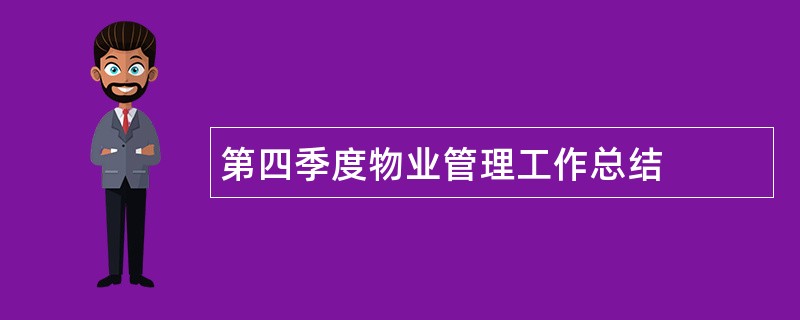 第四季度物业管理工作总结